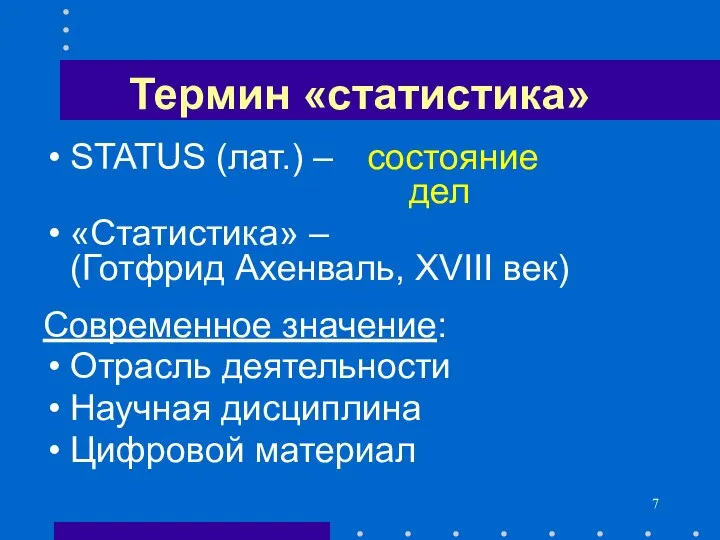 Термин «статистика»

• STATUS (лат.) – состояние дел

• «Статистика» – (Готфрид Ахенваль, XVIII век)

Современное значение:

• Отрасль деятельности

• Научная дисциплина

• Цифровой материал

7